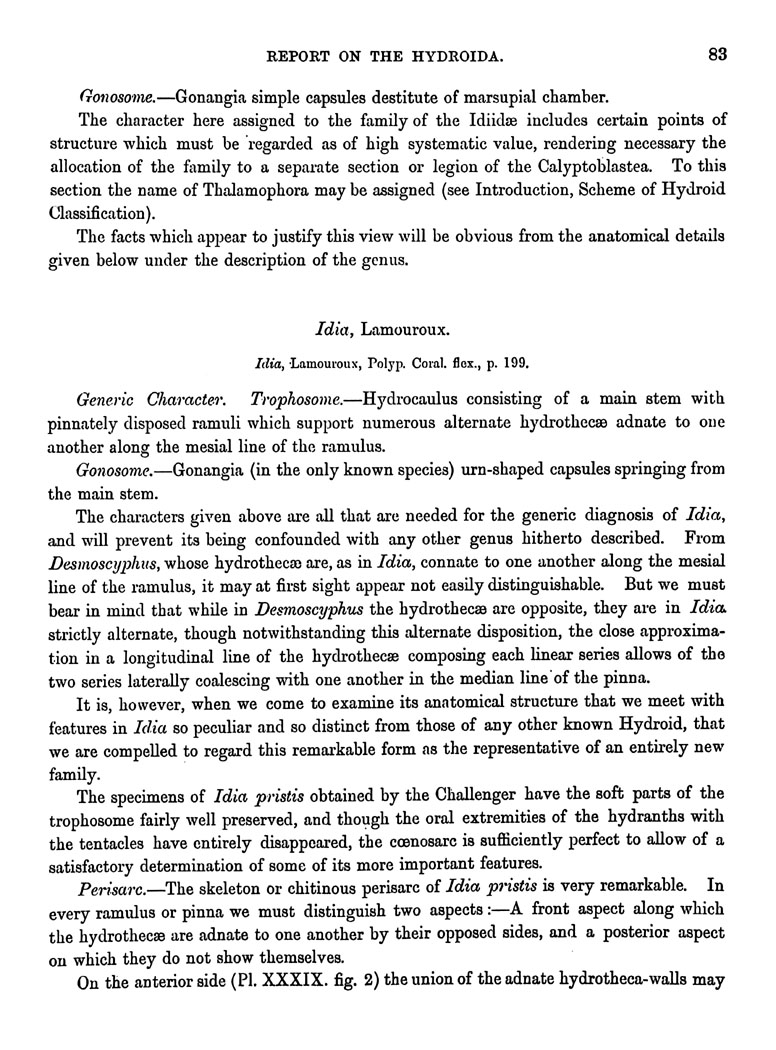 REPORT ON THE HYDROIDA. 83

Gonosome.—Gonangia simple capsules destitute of marsupial chamber.

The character here assigned to the family of the Idiidæ includes certain points of structure which must be regarded as of high systematic value, rendering necessary the allocation of the family to a separate section or legion of the Calyptoblastea. To this section the name of Thalamophora may be assigned (see Introduction, Scheme of Hydroid Classification).

The facts which appear to justify this view will be obvious from the anatomical details given below under the description of the genus.

Idia, Lamouroux.

Idia, Lamouroux, Polyp. Coral. flex., p. 199.

Generic Character. Trophosome.—Hydrocaulus consisting of a main stem with pinnately disposed ramuli which support numerous alternate hydrothecæ adnate to one another along the mesial line of the ramulus.

Gonosome.—Gonangia (in the only known species) urn-shaped capsules springing from the main stem.

The characters given above are all that are needed for the generic diagnosis of Idia, and will prevent its being confounded with any other genus hitherto described. From Desmoscyphus, whose hydrothecæ are, as in Idia, connate to one another along the mesial line of the ramulus, it may at first sight appear not easily distinguishable. But we must bear in mind that while in Desmoscyphus the hydrothecæ are opposite, they are in Idia strictly alternate, though notwithstanding this alternate disposition, the close approximation in a longitudinal line of the hydrothecæ composing each linear series allows of the two series laterally coalescing with one another in the median line of the pinna.

It is, however, when we come to examine its anatomical structure that we meet with features in Idia so peculiar and so distinct from those of any other known Hydroid, that we are compelled to regard this remarkable form as the representative of an entirely new family.

The specimens of Idia pristis obtained by the Challenger have the soft parts of the trophosome fairly well preserved, and though the oral extremities of the hydranths with the tentacles have entirely disappeared, the cœnosarc is sufficiently perfect to allow of a satisfactory determination of some of its more important features.

Perisarc.—The skeleton or chitinous perisarc of Idia pristis is very remarkable. In every ramulus or pinna we must distinguish two aspects:—A front aspect along which the hydrothecæ are adnate to one another by their opposed sides, and a posterior aspect on which they do not show themselves.

On the anterior side (Pl. XXXIX. fig. 2) the union of the adnate hydrotheca-walls may